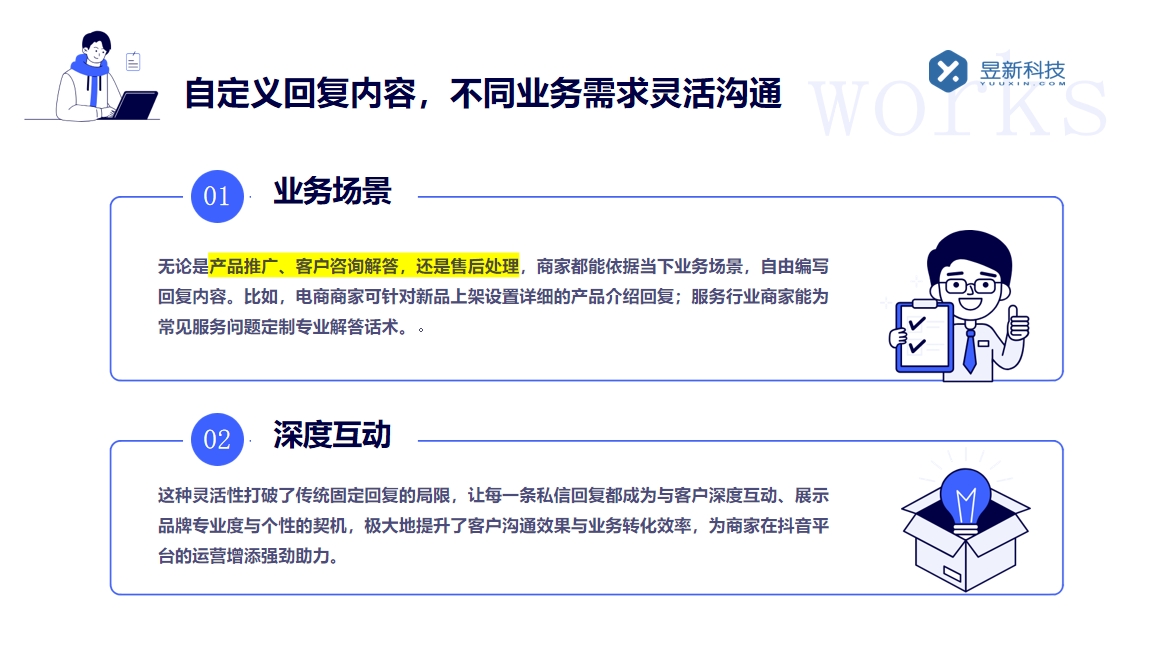 自定义回复内容，不同业务需求灵活沟通

昱新科技
YUUXIN.COM

works

01 业务场景

无论是产品推广、客户咨询解答，还是售后处理，商家都能依据当下业务场景，自由编写回复内容。比如，电商商家可针对新品上架设置详细的产品介绍回复；服务行业商家能为常见服务问题定制专业解答话术。。

02 深度互动

这种灵活性打破了传统固定回复的局限，让每一条私信回复都成为与客户深度互动、展示品牌专业度与个性的契机，极大地提升了客户沟通效果与业务转化效率，为商家在抖音平台的运营增添强劲助力。